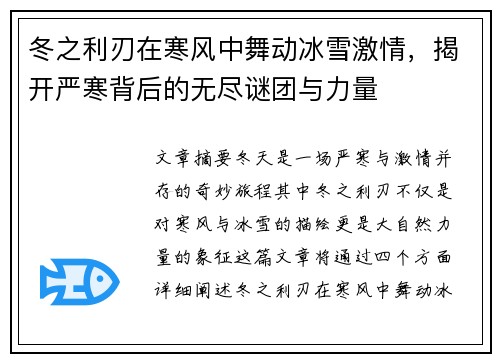 冬之利刃在寒风中舞动冰雪激情，揭开严寒背后的无尽谜团与力量

文章摘要冬天是一场严寒与激情并存的奇妙旅程其中冬之利刃不仅是对寒风与冰雪的描绘更是大自然力量的象征这篇文章将通过四个方面详细阐述冬之利刃在寒风中舞动冰